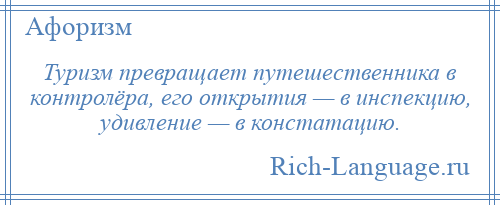 Афоризм

Туризм превращает путешественника в контролёра, его открытия — в инспекцию, удивление — в констатацию.

Rich-Language.ru